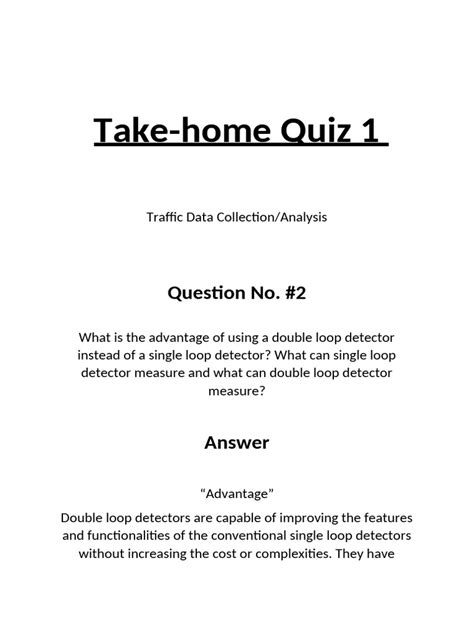 Take-home Quiz 1

Traffic Data Collection/Analysis

Question No. #2

What is the advantage of using a double loop detector instead of a single loop detector? What can single loop detector measure and what can double loop detector measure?

Answer

“Advantage”

Double loop detectors are capable of improving the features and functionalities of the conventional single loop detectors without increasing the cost or complexities. They have